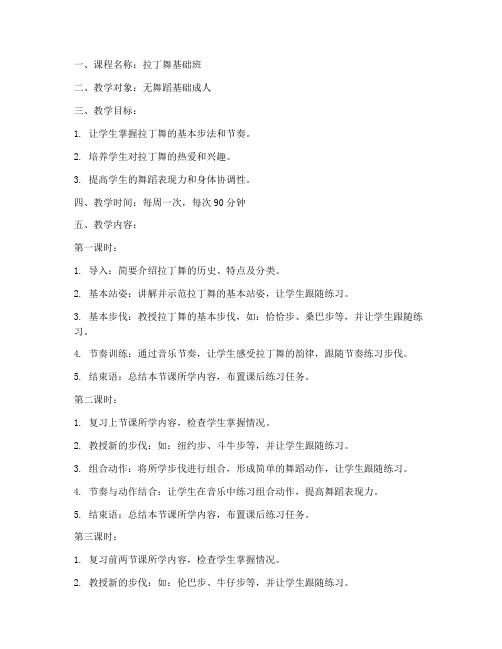 一、课程名称：拉丁舞基础班

二、教学对象：无舞蹈基础成人

三、教学目标：

1. 让学生掌握拉丁舞的基本步法和节奏。

2. 培养学生对拉丁舞的热爱和兴趣。

3. 提高学生的舞蹈表现力和身体协调性。

四、教学时间：每周一次，每次 90 分钟

五、教学内容：

第一课时：

1. 导入：简要介绍拉丁舞的历史、特点及分类。

2. 基本站姿：讲解并示范拉丁舞的基本站姿，让学生跟随练习。

3. 基本步伐：教授拉丁舞的基本步伐，如：恰恰步、桑巴步等，并让学生跟随练习。

4. 节奏训练：通过音乐节奏，让学生感受拉丁舞的韵律，跟随节奏练习步伐。

5. 结束语：总结本节课所学内容，布置课后练习任务。

第二课时：

1. 复习上节课所学内容，检查学生掌握情况。

2. 教授新的步伐：如：纽约步、斗牛步等，并让学生跟随练习。

3. 组合动作：将所学步伐进行组合，形成简单的舞蹈动作，让学生跟随练习。

4. 节奏与动作结合：让学生在音乐中练习组合动作，提高舞蹈表现力。

5. 结束语：总结本节课所学内容，布置课后练习任务。

第三课时：

1. 复习前两节课所学内容，检查学生掌握情况。

2. 教授新的步伐：如：伦巴步、牛仔步等，并让学生跟随练习。